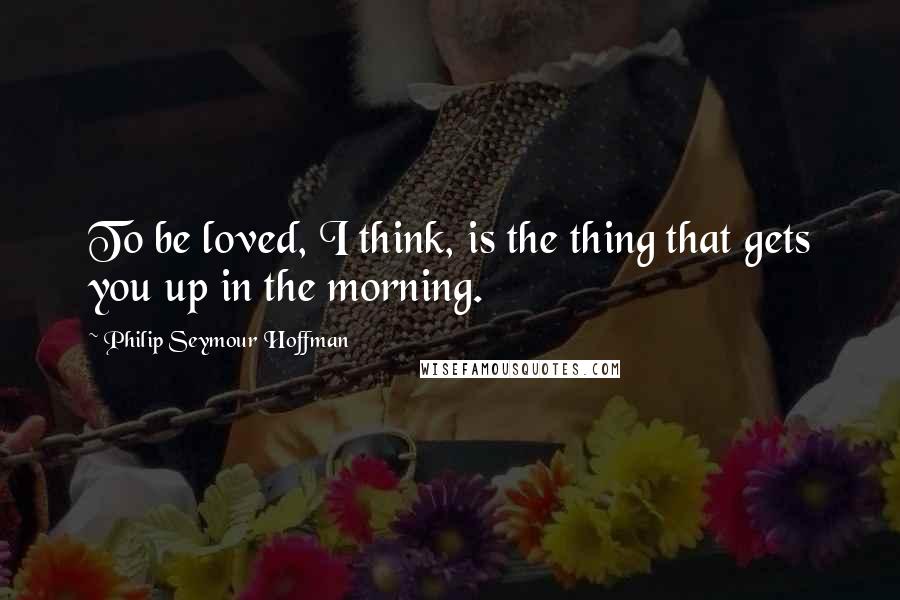 To be loved, I think, is the thing that gets you up in the morning.

~ Philip Seymour Hoffman

WISEFAMOUSQUOTES.COM